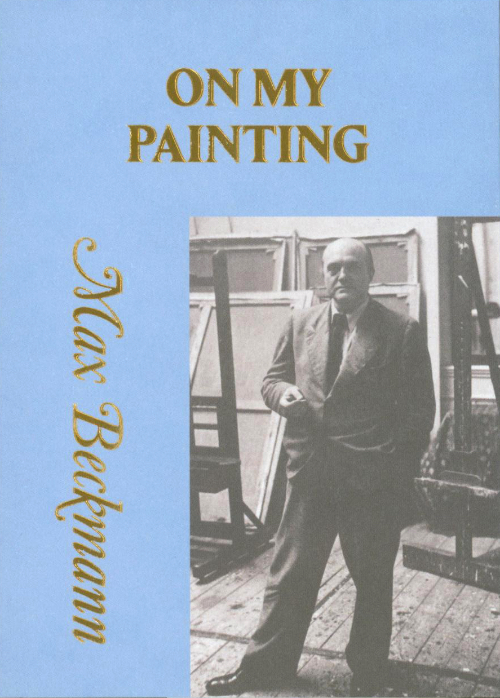 ON MY PAINTING

Max Beckmann